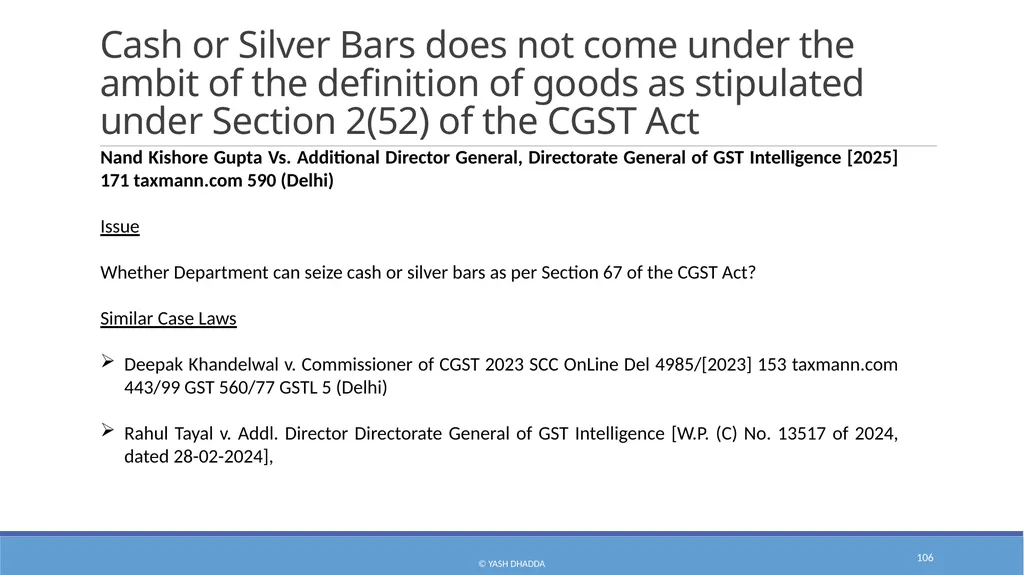 Cash or Silver Bars does not come under the ambit of the definition of goods as stipulated under Section 2(52) of the CGST Act

Nand Kishore Gupta Vs. Additional Director General, Directorate General of GST Intelligence [2025] 171 taxmann.com 590 (Delhi)

Issue

Whether Department can seize cash or silver bars as per Section 67 of the CGST Act?

Similar Case Laws

➢ Deepak Khandelwal v. Commissioner of CGST 2023 SCC OnLine Del 4985/[2023] 153 taxmann.com 443/99 GST 560/77 GSTL 5 (Delhi)

➢ Rahul Tayal v. Addl. Director Directorate General of GST Intelligence [W.P. (C) No. 13517 of 2024, dated 28-02-2024],

© YASH DHADDA

106